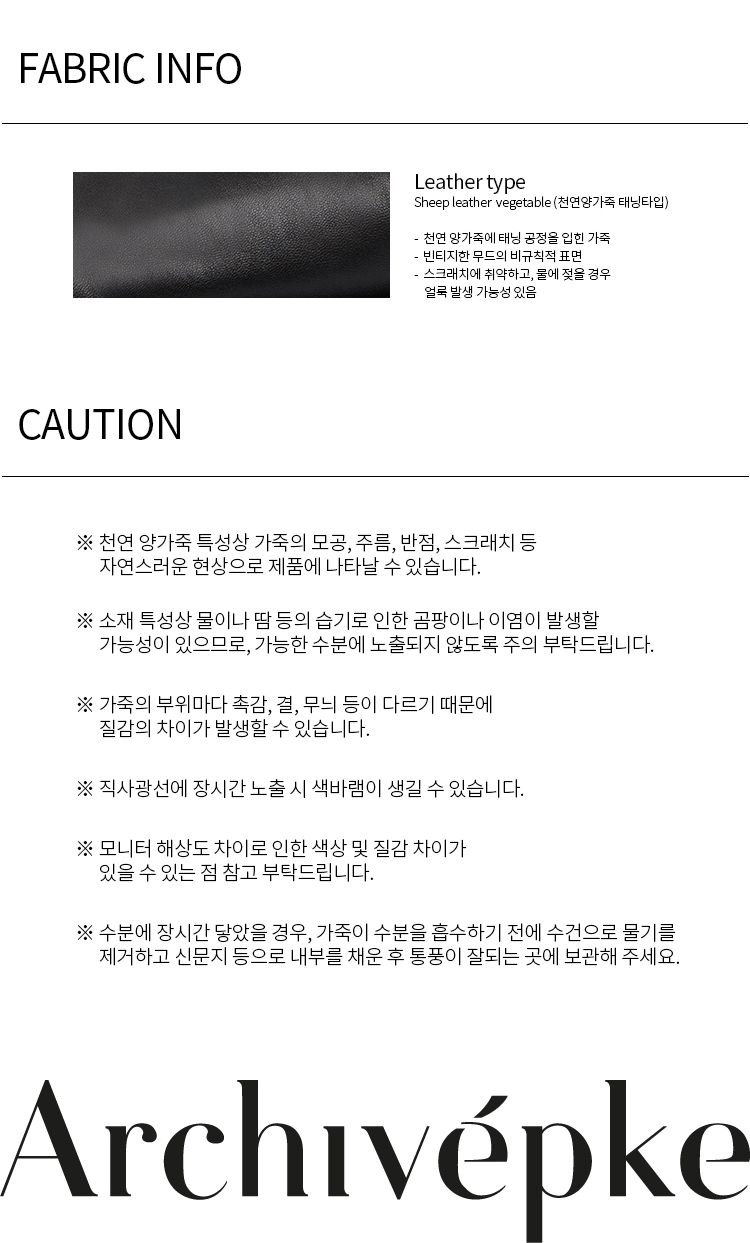 FABRIC INFO

Leather type
Sheep leather vegetable (천연양가죽 태닝타입)

- 천연 양가죽에 태닝 공정을 입힌 가죽
- 빈티지한 무드의 비규칙적 표면
- 스크래치에 취약하고, 물에 젖을 경우 얼룩 발생 가능성 있음

CAUTION

※ 천연 양가죽 특성상 가죽의 모공, 주름, 반점, 스크래치 등 자연스러운 현상으로 제품에 나타날 수 있습니다.

※ 소재 특성상 물이나 땀 등의 습기로 인한 곰팡이나 이염이 발생할 가능성이 있으므로, 가능한 수분에 노출되지 않도록 주의 부탁드립니다.

※ 가죽의 부위마다 촉감, 결, 무늬 등이 다르기 때문에 질감의 차이가 발생할 수 있습니다.

※ 직사광선에 장시간 노출 시 색바램이 생길 수 있습니다.

※ 모니터 해상도 차이로 인한 색상 및 질감 차이가 있을 수 있는 점 참고 부탁드립니다.

※ 수분에 장시간 닿았을 경우, 가죽이 수분을 흡수하기 전에 수건으로 물기를 제거하고 신문지 등으로 내부를 채운 후 통풍이 잘되는 곳에 보관해 주세요.

Archivépke